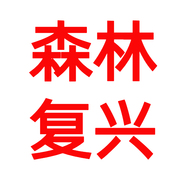 森林
复兴